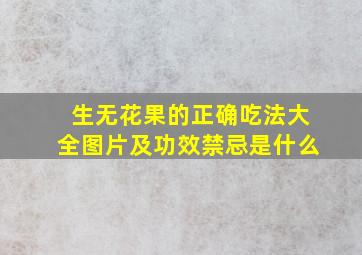 生无花果的正确吃法大全图片及功效禁忌是什么